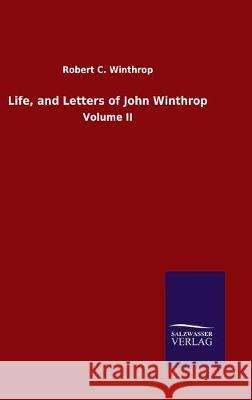 Robert C. Winthrop

Life, and Letters of John Winthrop

Volume II

SALZWASSER VERLAG

Kraina Książek